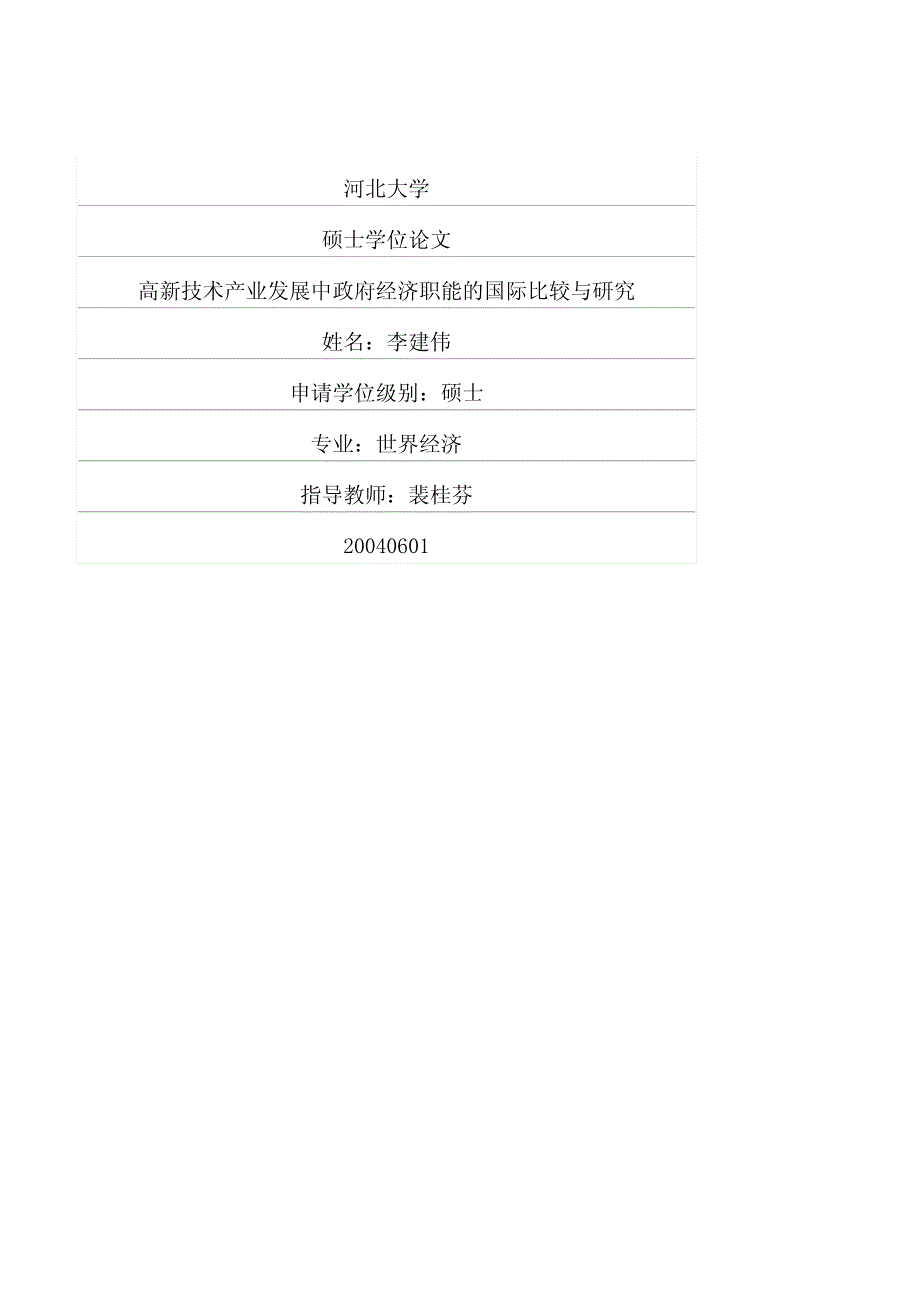 河北大学

硕士学位论文

高新技术产业发展中政府经济职能的国际比较与研究

姓名：李建伟

申请学位级别：硕士

专业：世界经济

指导教师：裴桂芬

20040601